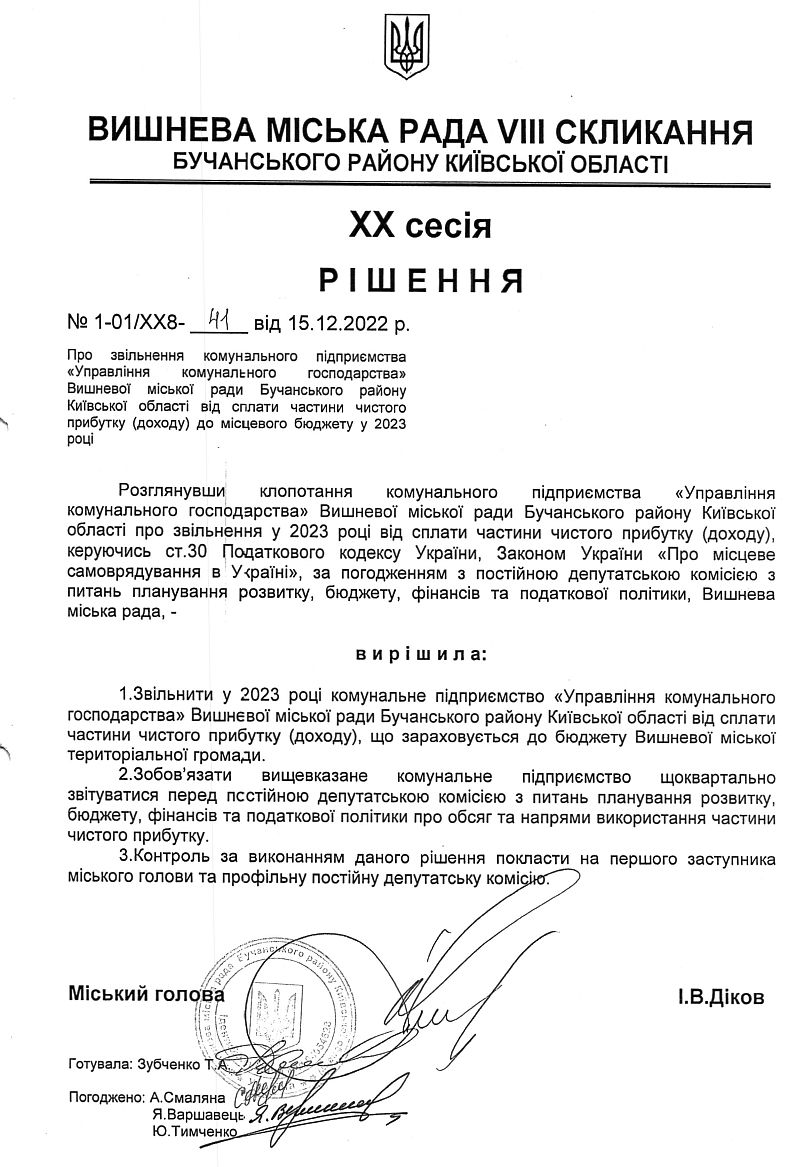 ВИШНЕВА МІСЬКА РАДА VIII СКЛИКАННЯ
БУЧАНСЬКОГО РАЙОНУ КИЇВСЬКОЇ ОБЛАСТІ

XX сесія

РІШЕННЯ

№ 1-01/XX8- 41 від 15.12.2022 р.

Про звільнення комунального підприємства «Управління комунального господарства» Вишневої міської ради Бучанського району Київської області від сплати частини чистого прибутку (доходу) до місцевого бюджету у 2023 році

Розглянувши клопотання комунального підприємства «Управління комунального господарства» Вишневої міської ради Бучанського району Київської області про звільнення у 2023 році від сплати частини чистого прибутку (доходу), керуючись ст.30 Податкового кодексу України, Законом України «Про місцеве самоврядування в Україні», за погодженням з постійною депутатською комісією з питань планування розвитку, бюджету, фінансів та податкової політики, Вишнева міська рада, -

вирішила:

1.Звільнити у 2023 році комунальне підприємство «Управління комунального господарства» Вишневої міської ради Бучанського району Київської області від сплати частини чистого прибутку (доходу), що зараховується до бюджету Вишневої міської територіальної громади.

2.Зобов'язати вищевказане комунальне підприємство щоквартально звітуватися перед постійною депутатською комісією з питань планування розвитку, бюджету, фінансів та податкової політики про обсяг та напрями використання частини чистого прибутку.

3.Контроль за виконанням даного рішення покласти на першого заступника міського голови та профільну постійну депутатську комісію.

Міський голова І.В.Діков

Готувала: Зубченко Т.А.

Погоджено: А.Смаляна
Я.Варшавець
Ю.Тимченко